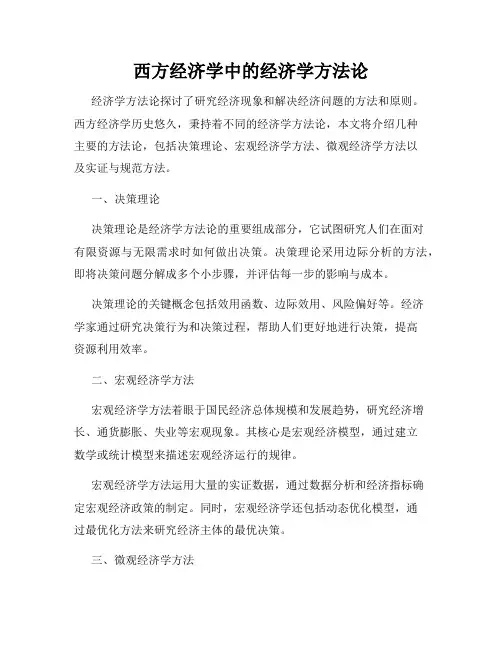 西方经济学中的经济学方法论

经济学方法论探讨了研究经济现象和解决经济问题的方法和原则。西方经济学历史悠久，秉持着不同的经济学方法论，本文将介绍几种主要的方法论，包括决策理论、宏观经济学方法、微观经济学方法以及实证与规范方法。

一、决策理论

决策理论是经济学方法论的重要组成部分，它试图研究人们在面对有限资源与无限需求时如何做出决策。决策理论采用边际分析的方法，即将决策问题分解成多个小步骤，并评估每一步的影响与成本。

决策理论的关键概念包括效用函数、边际效用、风险偏好等。经济学家通过研究决策行为和决策过程，帮助人们更好地进行决策，提高资源利用效率。

二、宏观经济学方法

宏观经济学方法着眼于国民经济总体规模和发展趋势，研究经济增长、通货膨胀、失业等宏观现象。其核心是宏观经济模型，通过建立数学或统计模型来描述宏观经济运行的规律。

宏观经济学方法运用大量的实证数据，通过数据分析和经济指标确定宏观经济政策的制定。同时，宏观经济学还包括动态优化模型，通过最优化方法来研究经济主体的最优决策。

三、微观经济学方法